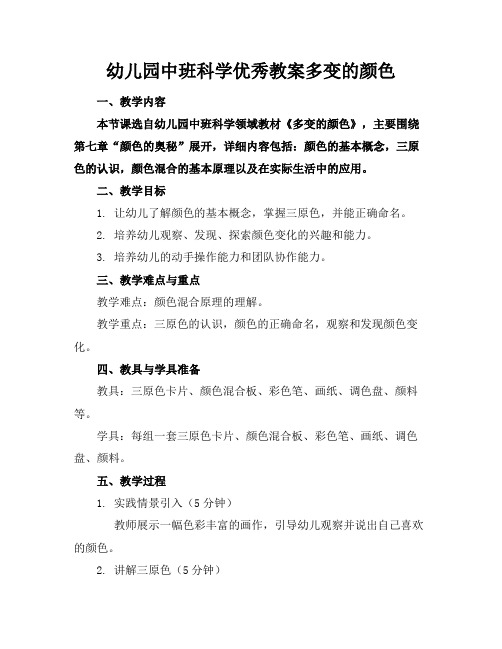 幼儿园中班科学优秀教案多变的颜色

一、教学内容

本节课选自幼儿园中班科学领域教材《多变的颜色》，主要围绕第七章“颜色的奥秘”展开，详细内容包括：颜色的基本概念，三原色的认识，颜色混合的基本原理以及在实际生活中的应用。

二、教学目标

1. 让幼儿了解颜色的基本概念，掌握三原色，并能正确命名。

2. 培养幼儿观察、发现、探索颜色变化的兴趣和能力。

3. 培养幼儿的动手操作能力和团队协作能力。

三、教学难点与重点

教学难点：颜色混合原理的理解。

教学重点：三原色的认识，颜色的正确命名，观察和发现颜色变化。

四、教具与学具准备

教具：三原色卡片、颜色混合板、彩色笔、画纸、调色盘、颜料等。

学具：每组一套三原色卡片、颜色混合板、彩色笔、画纸、调色盘、颜料。

五、教学过程

1. 实践情景引入（5 分钟）

教师展示一幅色彩丰富的画作，引导幼儿观察并说出自己喜欢的颜色。

2. 讲解三原色（5 分钟）